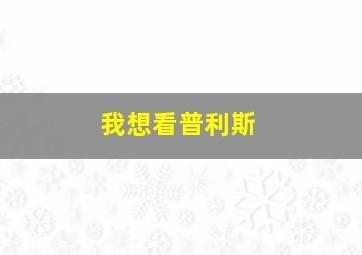 我想看普利斯